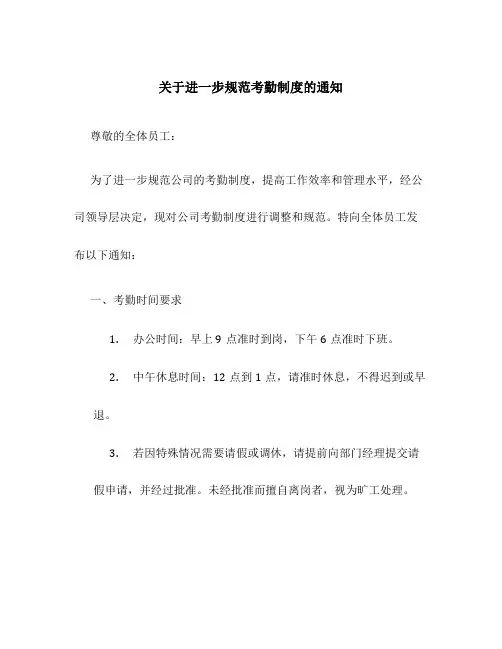 关于进一步规范考勤制度的通知

尊敬的全体员工：

为了进一步规范公司的考勤制度，提高工作效率和管理水平，经公司领导层决定，现对公司考勤制度进行调整和规范。特向全体员工发布以下通知：

一、考勤时间要求

1. 办公时间：早上 9 点准时到岗，下午 6 点准时下班。

2. 中午休息时间：12 点到 1 点，请准时休息，不得迟到或早退。

3. 若因特殊情况需要请假或调休，请提前向部门经理提交请假申请，并经过批准。未经批准而擅自离岗者，视为旷工处理。